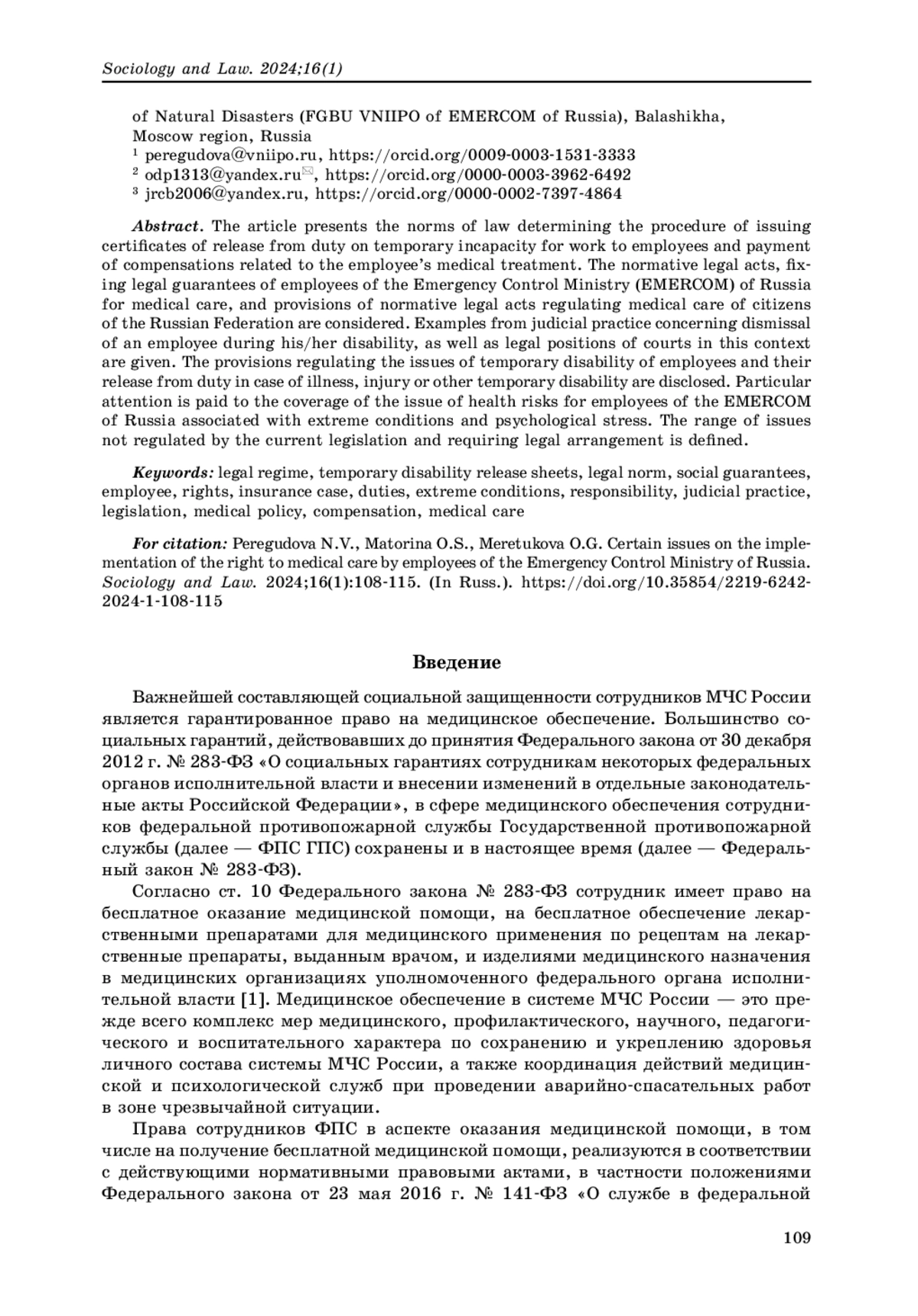 Sociology and Law. 2024;16(1)

of Natural Disasters (FGBU VNIIPO of EMERCOM of Russia), Balashikha, Moscow region, Russia
$^1$ peregudova@vniipo.ru, https://orcid.org/0009-0003-1531-3333
$^2$ odp1313@yandex.ru✉, https://orcid.org/0000-0003-3962-6492
$^3$ jrcb2006@yandex.ru, https://orcid.org/0000-0002-7397-4864

Abstract. The article presents the norms of law determining the procedure of issuing certificates of release from duty on temporary incapacity for work to employees and payment of compensations related to the employee's medical treatment. The normative legal acts, fixing legal guarantees of employees of the Emergency Control Ministry (EMERCOM) of Russia for medical care, and provisions of normative legal acts regulating medical care of citizens of the Russian Federation are considered. Examples from judicial practice concerning dismissal of an employee during his/her disability, as well as legal positions of courts in this context are given. The provisions regulating the issues of temporary disability of employees and their release from duty in case of illness, injury or other temporary disability are disclosed. Particular attention is paid to the coverage of the issue of health risks for employees of the EMERCOM of Russia associated with extreme conditions and psychological stress. The range of issues not regulated by the current legislation and requiring legal arrangement is defined.

Keywords: legal regime, temporary disability release sheets, legal norm, social guarantees, employee, rights, insurance case, duties, extreme conditions, responsibility, judicial practice, legislation, medical policy, compensation, medical care

For citation: Peregudova N.V., Matorina O.S., Meretukova O.G. Certain issues on the implementation of the right to medical care by employees of the Emergency Control Ministry of Russia. Sociology and Law. 2024;16(1):108-115. (In Russ.). https://doi.org/10.35854/2219-6242-2024-1-108-115

Введение

Важнейшей составляющей социальной защищенности сотрудников МЧС России является гарантированное право на медицинское обеспечение. Большинство социальных гарантий, действовавших до принятия Федерального закона от 30 декабря 2012 г. № 283-ФЗ «О социальных гарантиях сотрудникам некоторых федеральных органов исполнительной власти и внесении изменений в отдельные законодательные акты Российской Федерации», в сфере медицинского обеспечения сотрудников федеральной противопожарной службы Государственной противопожарной службы (далее — ФПС ГПС) сохранены и в настоящее время (далее — Федеральный закон № 283-ФЗ).

Согласно ст. 10 Федерального закона № 283-ФЗ сотрудник имеет право на бесплатное оказание медицинской помощи, на бесплатное обеспечение лекарственными препаратами для медицинского применения по рецептам на лекарственные препараты, выданным врачом, и изделиями медицинского назначения в медицинских организациях уполномоченного федерального органа исполнительной власти [1]. Медицинское обеспечение в системе МЧС России — это прежде всего комплекс мер медицинского, профилактического, научного, педагогического и воспитательного характера по сохранению и укреплению здоровья личного состава системы МЧС России, а также координация действий медицинской и психологической служб при проведении аварийно-спасательных работ в зоне чрезвычайной ситуации.

Права сотрудников ФПС в аспекте оказания медицинской помощи, в том числе на получение бесплатной медицинской помощи, реализуются в соответствии с действующими нормативными правовыми актами, в частности положениями Федерального закона от 23 мая 2016 г. № 141-ФЗ «О службе в федеральной

109